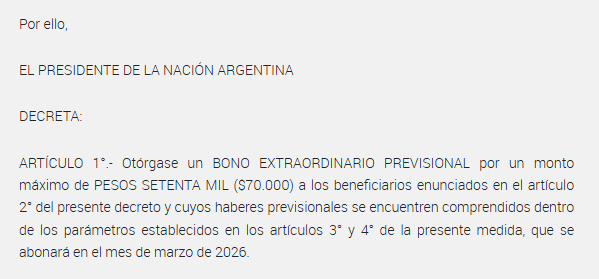 Por ello,

EL PRESIDENTE DE LA NACIÓN ARGENTINA

DECRETA:

ARTÍCULO 1°.- Otórgase un BONO EXTRAORDINARIO PREVISIONAL por un monto máximo de PESOS SETENTA MIL ($70.000) a los beneficiarios enunciados en el artículo 2° del presente decreto y cuyos haberes previsionales se encuentren comprendidos dentro de los parámetros establecidos en los artículos 3° y 4° de la presente medida, que se abonará en el mes de marzo de 2026.